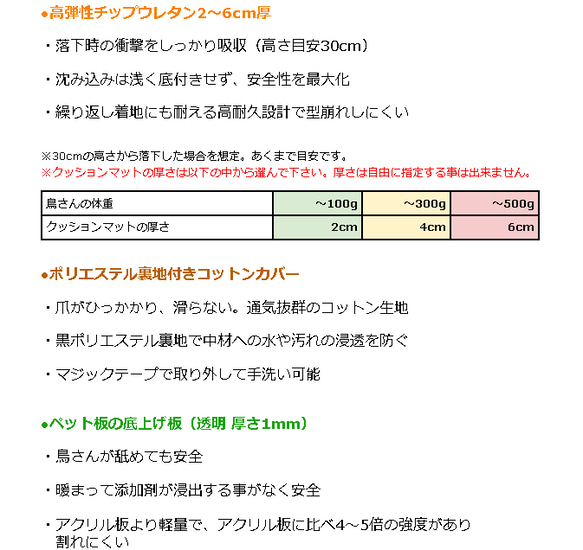 ●高弾性チップウレタン2～6cm厚

・落下時の衝撃をしっかり吸収（高さ目安30cm）

・沈み込みは浅く底付きせず、安全性を最大化

・繰り返し着地にも耐える高耐久設計で型崩れしにくい

※30cmの高さから落下した場合を想定。あくまで目安です。
※クッションマットの厚さは以下の中から選んで下さい。厚さは自由に指定する事は出来ません。

| 鳥さんの体重 | ～100g | ～300g | ～500g |
|---|---|---|---|
| クッションマットの厚さ | 2cm | 4cm | 6cm |

●ポリエステル裏地付きコットンカバー

・爪がひっかかり、滑らない。通気抜群のコットン生地

・黒ポリエステル裏地で中材への水や汚れの浸透を防ぐ

・マジックテープで取り外して手洗い可能

●ペット板の底上げ板（透明 厚さ1mm）

・鳥さんが舐めても安全

・暖まって添加剤が浸出する事がなく安全

・アクリル板より軽量で、アクリル板に比べ4～5倍の強度があり割れにくい